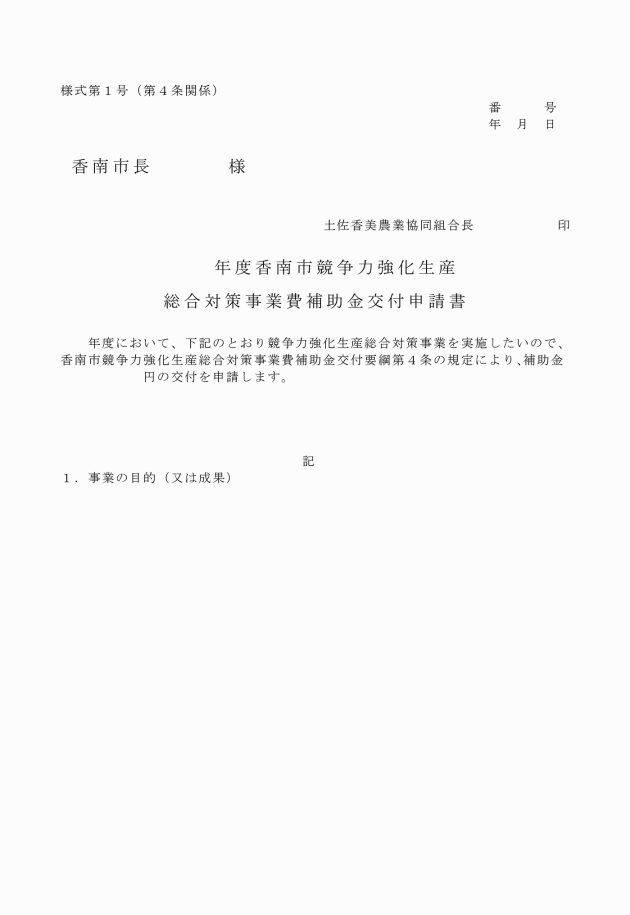 様式第１号（第４条関係）

番　　号
年　月　日

香南市長　　　　様

土佐香美農業協同組合長　　　　　印

年度香南市競争力強化生産
総合対策事業費補助金交付申請書

年度において、下記のとおり競争力強化生産総合対策事業を実施したいので、香南市競争力強化生産総合対策事業費補助金交付要綱第４条の規定により、補助金　　　円の交付を申請します。

記

１．事業の目的（又は成果）